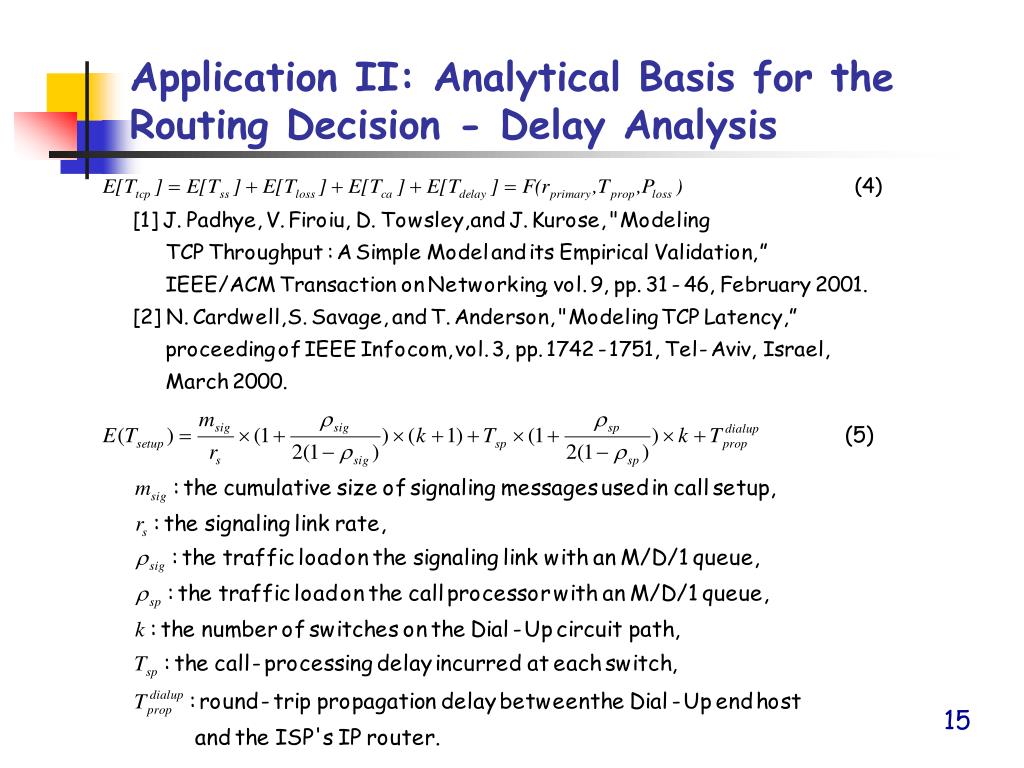 Application II: Analytical Basis for the Routing Decision - Delay Analysis

$E[T_{tcp}] = E[T_{ss}] + E[T_{loss}] + E[T_{ca}] + E[T_{delay}] = F(r_{primary}, T_{prop}, P_{loss})$ (4)

[1] J. Padhye, V. Firoiu, D. Towsley, and J. Kurose, "Modeling TCP Throughput : A Simple Model and its Empirical Validation," IEEE/ACM Transaction on Networking, vol. 9, pp. 31 - 46, February 2001.

[2] N. Cardwell, S. Savage, and T. Anderson, "Modeling TCP Latency," proceeding of IEEE Infocom, vol. 3, pp. 1742 - 1751, Tel - Aviv, Israel, March 2000.

$E(T_{setup}) = \frac{m_{sig}}{r_s} \times (1 + \frac{\rho_{sig}}{2(1-\rho_{sig})}) \times (k+1) + T_{sp} \times (1 + \frac{\rho_{sp}}{2(1-\rho_{sp})}) \times k + T_{prop}^{dialup}$ (5)

$m_{sig}$ : the cumulative size of signaling messages used in call setup,

$r_s$ : the signaling link rate,

$\rho_{sig}$ : the traffic load on the signaling link with an M/D/1 queue,

$\rho_{sp}$ : the traffic load on the call processor with an M/D/1 queue,

$k$ : the number of switches on the Dial - Up circuit path,

$T_{sp}$ : the call - processing delay incurred at each switch,

$T_{prop}^{dialup}$ : round - trip propagation delay between the Dial - Up end host and the ISP's IP router.

15